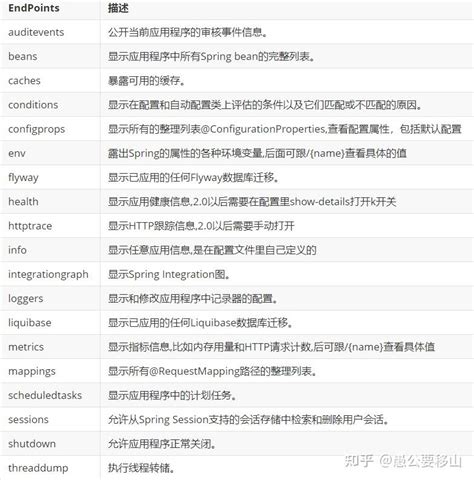 | EndPoints | 描述 |
|---|---|
| auditevents | 公开当前应用程序的审核事件信息。 |
| beans | 显示应用程序中所有Spring bean的完整列表。 |
| caches | 暴露可用的缓存。 |
| conditions | 显示在配置和自动配置类上评估的条件以及它们匹配或不匹配的原因。 |
| configprops | 显示所有的整理列表@ConfigurationProperties,查看配置属性，包括默认配置 |
| env | 露出Spring的属性的各种环境变量,后面可跟/{name}查看具体的值 |
| flyway | 显示已应用的任何Flyway数据库迁移。 |
| health | 显示应用健康信息,2.0以后需要在配置里show-details打开k开关 |
| httptrace | 显示HTTP跟踪信息,2.0以后需要手动打开 |
| info | 显示任意应用信息,是在配置文件里自己定义的 |
| integrationgraph | 显示Spring Integration图。 |
| loggers | 显示和修改应用程序中记录器的配置。 |
| liquibase | 显示已应用的任何Liquibase数据库迁移。 |
| metrics | 显示指标信息,比如内存用量和HTTP请求计数,后可跟/{name}查看具体值 |
| mappings | 显示所有@RequestMapping路径的整理列表。 |
| scheduledtasks | 显示应用程序中的计划任务。 |
| sessions | 允许从Spring Session支持的会话存储中检索和删除用户会话。 |
| shutdown | 允许应用程序正常关闭。 |
| threaddump | 执行线程转储。 |

知乎 @愚公要移山